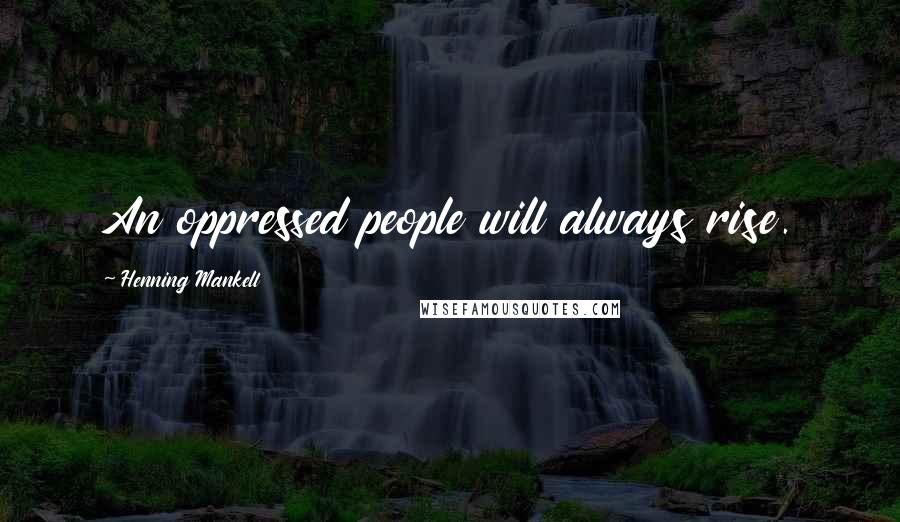 An oppressed people will always rise.

~ Henning Mankell

WISEFAMOUSQUOTES.COM